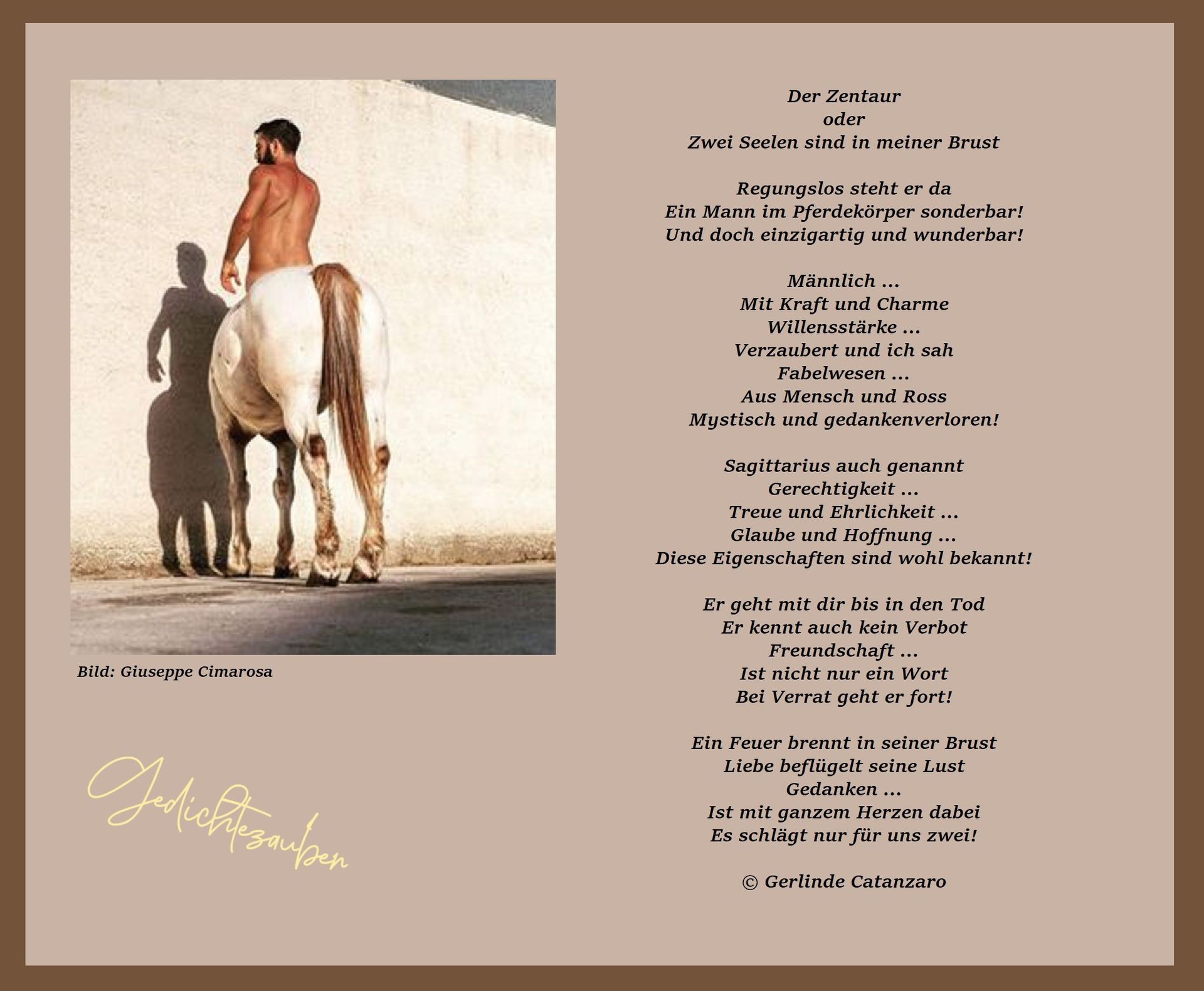 Bild: Giuseppe Cimarosa

Gedichtezauber

Der Zentaur
oder
Zwei Seelen sind in meiner Brust

Regungslos steht er da
Ein Mann im Pferdekörper sonderbar!
Und doch einzigartig und wunderbar!

Männlich ...
Mit Kraft und Charme
Willensstärke ...
Verzaubert und ich sah
Fabelwesen ...
Aus Mensch und Ross
Mystisch und gedankenverloren!

Sagittarius auch genannt
Gerechtigkeit ...
Treue und Ehrlichkeit ...
Glaube und Hoffnung ...
Diese Eigenschaften sind wohl bekannt!

Er geht mit dir bis in den Tod
Er kennt auch kein Verbot
Freundschaft ...
Ist nicht nur ein Wort
Bei Verrat geht er fort!

Ein Feuer brennt in seiner Brust
Liebe beflügelt seine Lust
Gedanken ...
Ist mit ganzem Herzen dabei
Es schlägt nur für uns zwei!

© Gerlinde Catanzaro